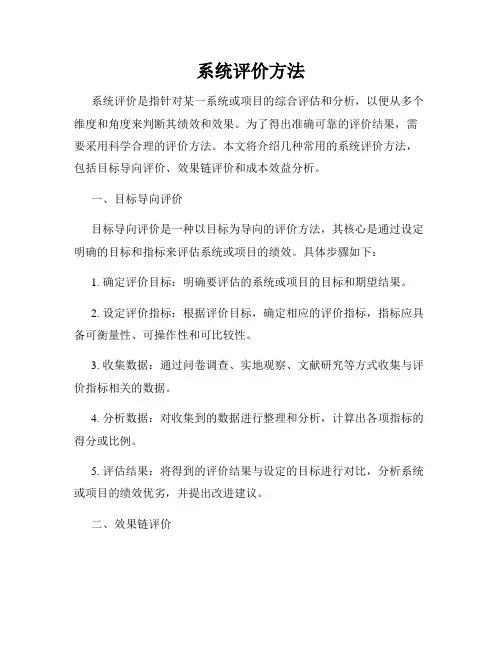 系统评价方法

系统评价是指针对某一系统或项目的综合评估和分析，以便从多个维度和角度来判断其绩效和效果。为了得出准确可靠的评价结果，需要采用科学合理的评价方法。本文将介绍几种常用的系统评价方法，包括目标导向评价、效果链评价和成本效益分析。

一、目标导向评价

目标导向评价是一种以目标为导向的评价方法，其核心是通过设定明确的目标和指标来评估系统或项目的绩效。具体步骤如下：

1. 确定评价目标：明确要评估的系统或项目的目标和期望结果。

2. 设定评价指标：根据评价目标，确定相应的评价指标，指标应具备可衡量性、可操作性和可比较性。

3. 收集数据：通过问卷调查、实地观察、文献研究等方式收集与评价指标相关的数据。

4. 分析数据：对收集到的数据进行整理和分析，计算出各项指标的得分或比例。

5. 评估结果：将得到的评价结果与设定的目标进行对比，分析系统或项目的绩效优劣，并提出改进建议。

二、效果链评价